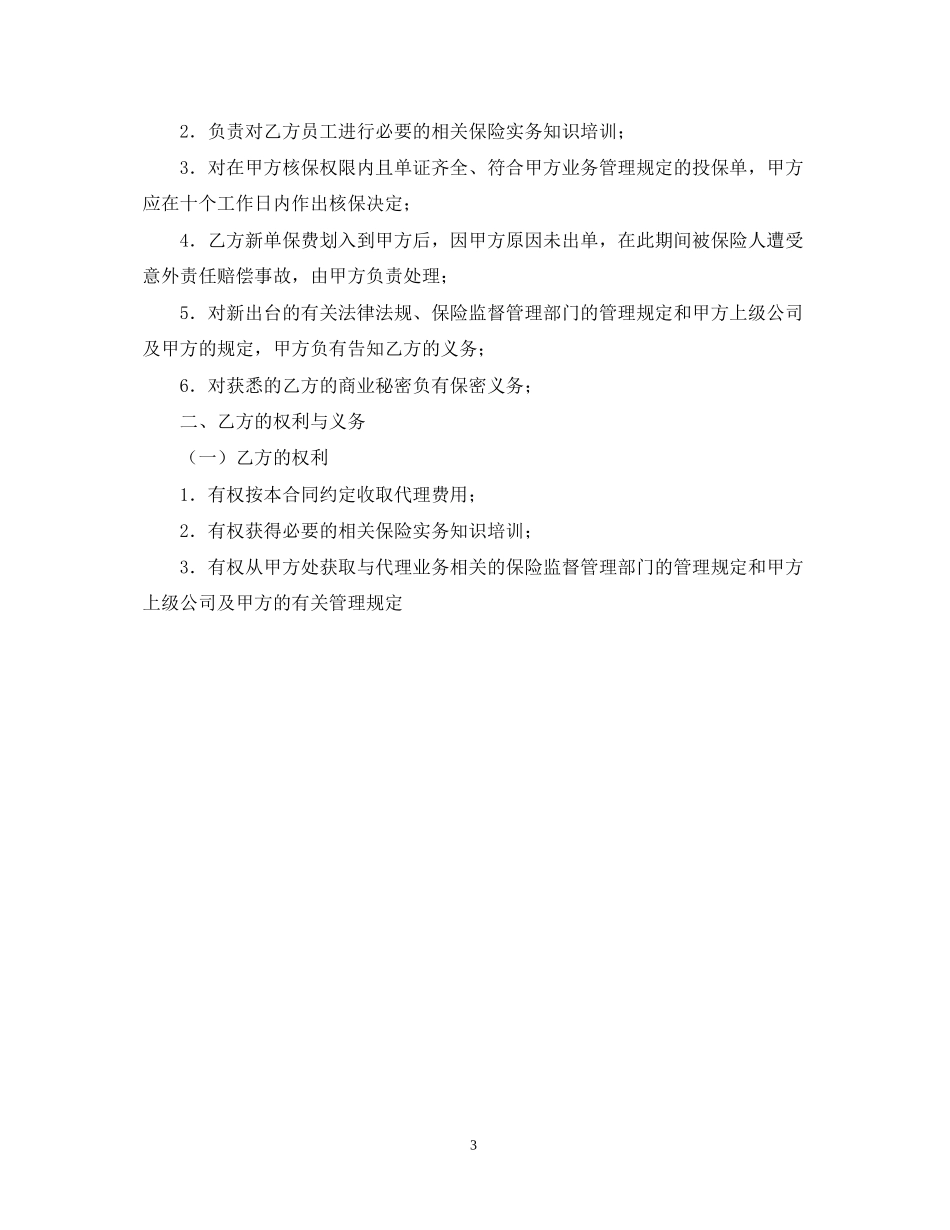 2．负责对乙方员工进行必要的相关保险实务知识培训；

3．对在甲方核保权限内且单证齐全、符合甲方业务管理规定的投保单，甲方应在十个工作日内作出核保决定；

4．乙方新单保费划入到甲方后，因甲方原因未出单，在此期间被保险人遭受意外责任赔偿事故，由甲方负责处理；

5．对新出台的有关法律法规、保险监督管理部门的管理规定和甲方上级公司及甲方的规定，甲方负有告知乙方的义务；

6．对获悉的乙方的商业秘密负有保密义务；

二、乙方的权利与义务

（一）乙方的权利

1．有权按本合同约定收取代理费用；

2．有权获得必要的相关保险实务知识培训；

3．有权从甲方处获取与代理业务相关的保险监督管理部门的管理规定和甲方上级公司及甲方的有关管理规定

3